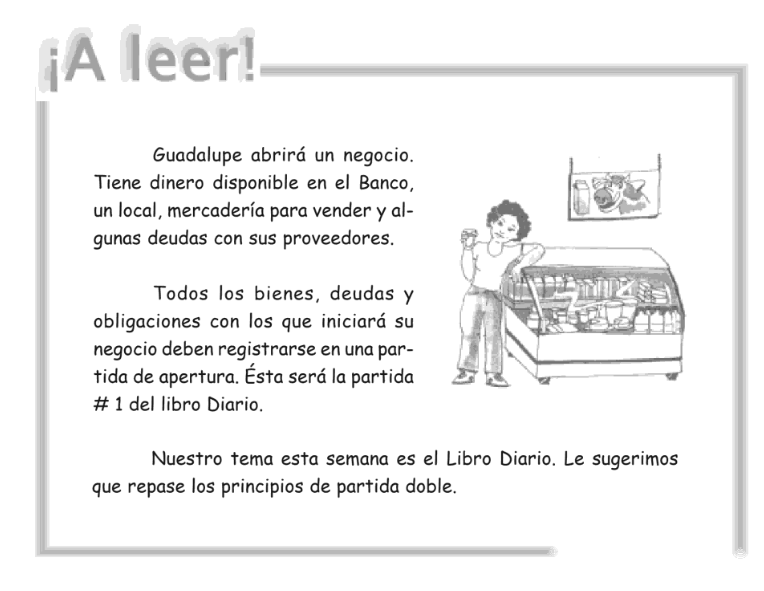 ¡A leer!

Guadalupe abrirá un negocio. Tiene dinero disponible en el Banco, un local, mercadería para vender y algunas deudas con sus proveedores.

Todos los bienes, deudas y obligaciones con los que iniciará su negocio deben registrarse en una partida de apertura. Ésta será la partida # 1 del libro Diario.

Nuestro tema esta semana es el Libro Diario. Le sugerimos que repase los principios de partida doble.